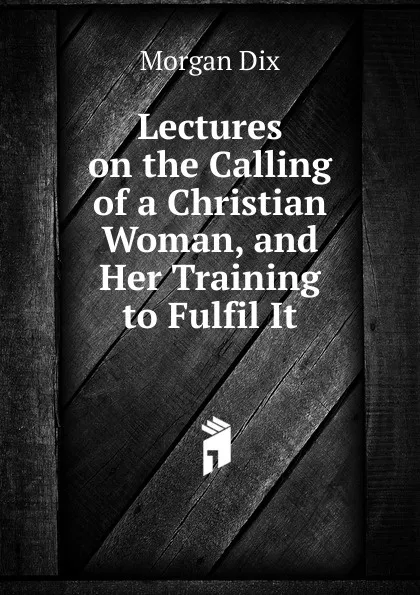 Morgan Dix

Lectures on the Calling of a Christian Woman, and Her Training to Fulfil It